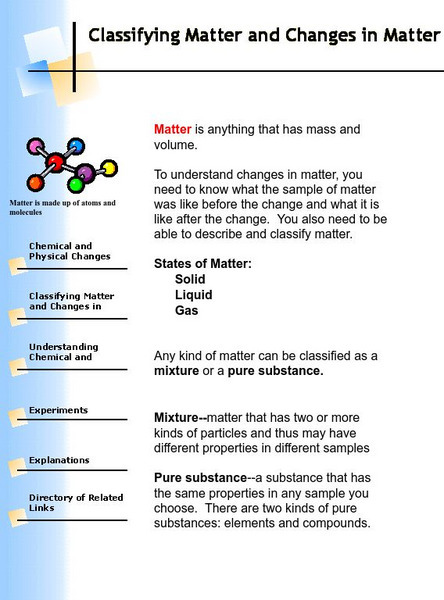 Classifying Matter and Changes in Matter

Matter is made up of atoms and molecules

Chemical and Physical Changes

Classifying Matter and Changes in

Understanding Chemical and

Experiments

Explanations

Directory of Related Links

Matter is anything that has mass and volume.

To understand changes in matter, you need to know what the sample of matter was like before the change and what it is like after the change. You also need to be able to describe and classify matter.

States of Matter:
Solid
Liquid
Gas

Any kind of matter can be classified as a mixture or a pure substance.

Mixture--matter that has two or more kinds of particles and thus may have different properties in different samples

Pure substance--a substance that has the same properties in any sample you choose. There are two kinds of pure substances: elements and compounds.